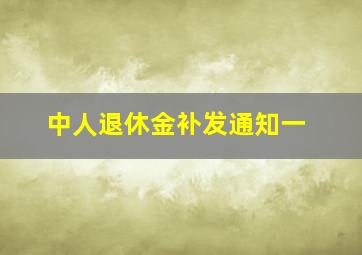 中人退休金补发通知一